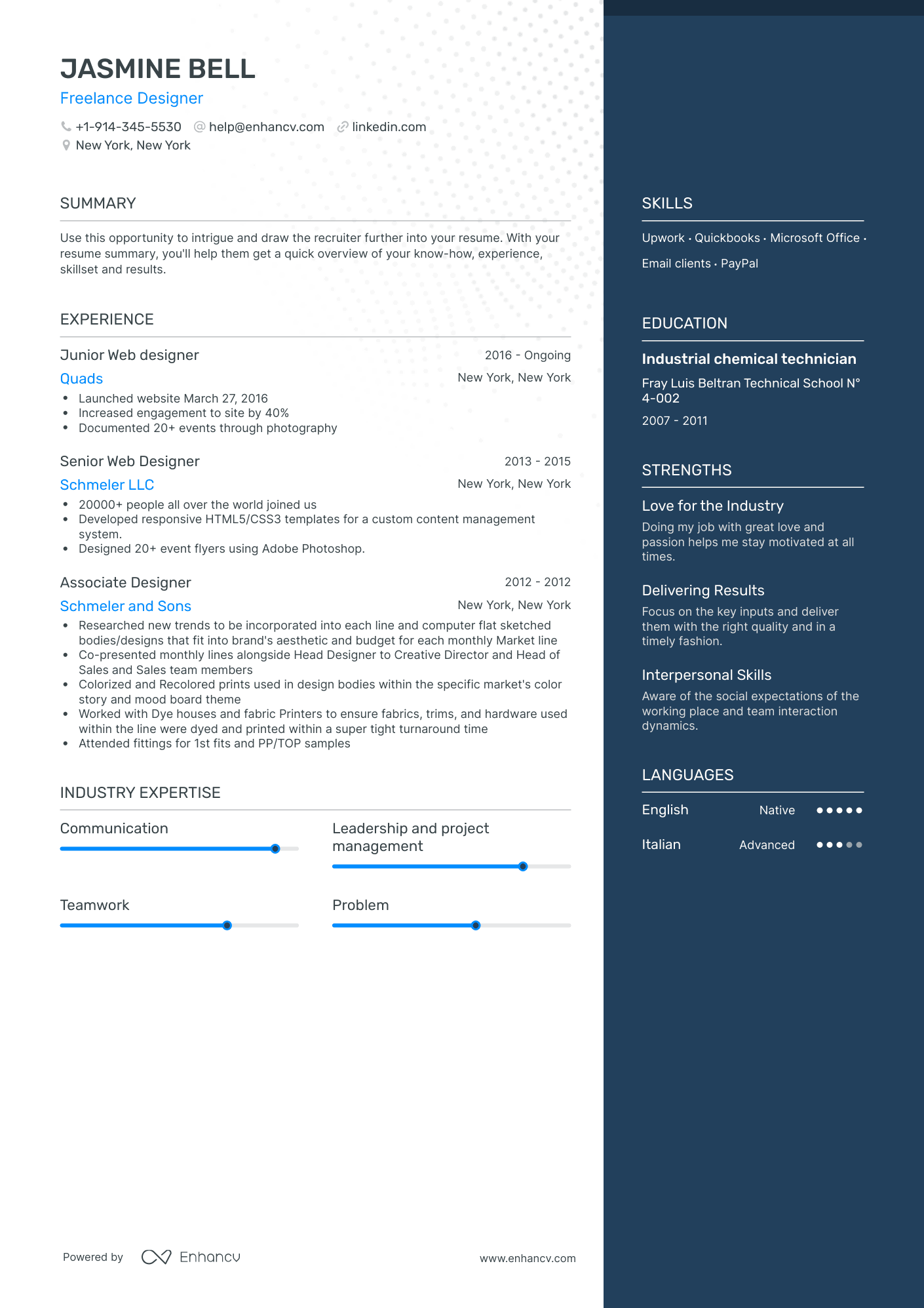 JASMINE BELL
Freelance Designer

+1-914-345-5530 help@enhancv.com linkedin.com
New York, New York

SUMMARY

Use this opportunity to intrigue and draw the recruiter further into your resume. With your resume summary, you'll help them get a quick overview of your know-how, experience, skillset and results.

EXPERIENCE

Junior Web designer
2016 - Ongoing
Quads
New York, New York
• Launched website March 27, 2016
• Increased engagement to site by 40%
• Documented 20+ events through photography

Senior Web Designer
2013 - 2015
Schmeler LLC
New York, New York
• 20000+ people all over the world joined us
• Developed responsive HTML5/CSS3 templates for a custom content management system.
• Designed 20+ event flyers using Adobe Photoshop.

Associate Designer
2012 - 2012
Schmeler and Sons
New York, New York
• Researched new trends to be incorporated into each line and computer flat sketched bodies/designs that fit into brand's aesthetic and budget for each monthly Market line
• Co-presented monthly lines alongside Head Designer to Creative Director and Head of Sales and Sales team members
• Colorized and Recolored prints used in design bodies within the specific market's color story and mood board theme
• Worked with Dye houses and fabric Printers to ensure fabrics, trims, and hardware used within the line were dyed and printed within a super tight turnaround time
• Attended fittings for 1st fits and PP/TOP samples

INDUSTRY EXPERTISE

Communication

Leadership and project management

Teamwork

Problem

Powered by Enhancv
www.enhancv.com

SKILLS

Upwork · Quickbooks · Microsoft Office · Email clients · PayPal

EDUCATION

Industrial chemical technician
Fray Luis Beltran Technical School N° 4-002
2007 - 2011

STRENGTHS

Love for the Industry
Doing my job with great love and passion helps me stay motivated at all times.

Delivering Results
Focus on the key inputs and deliver them with the right quality and in a timely fashion.

Interpersonal Skills
Aware of the social expectations of the working place and team interaction dynamics.

LANGUAGES

English Native
Italian Advanced